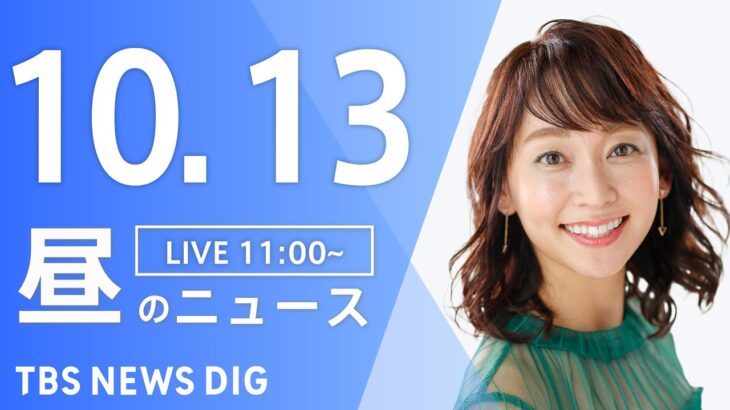 10.13

LIVE 11:00~

昼のニュース

TBS NEWS DIG